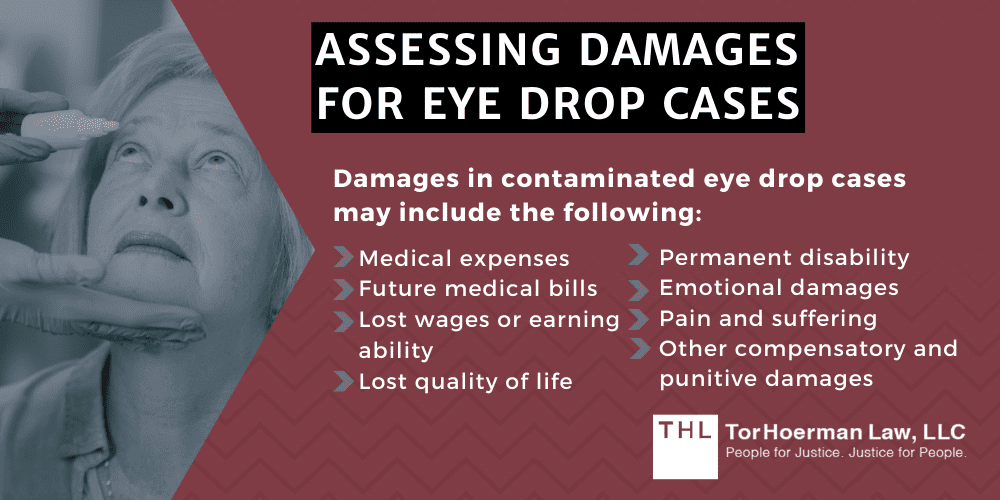 ASSESSING DAMAGES FOR EYE DROP CASES

Damages in contaminated eye drop cases may include the following:

Medical expenses
Future medical bills
Lost wages or earning ability
Lost quality of life

Permanent disability
Emotional damages
Pain and suffering
Other compensatory and punitive damages

THL TorHoerman Law, LLC
People for Justice. Justice for People.